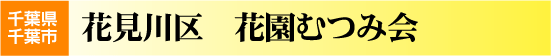 千葉県
千葉市

花見川区　花園むつみ会